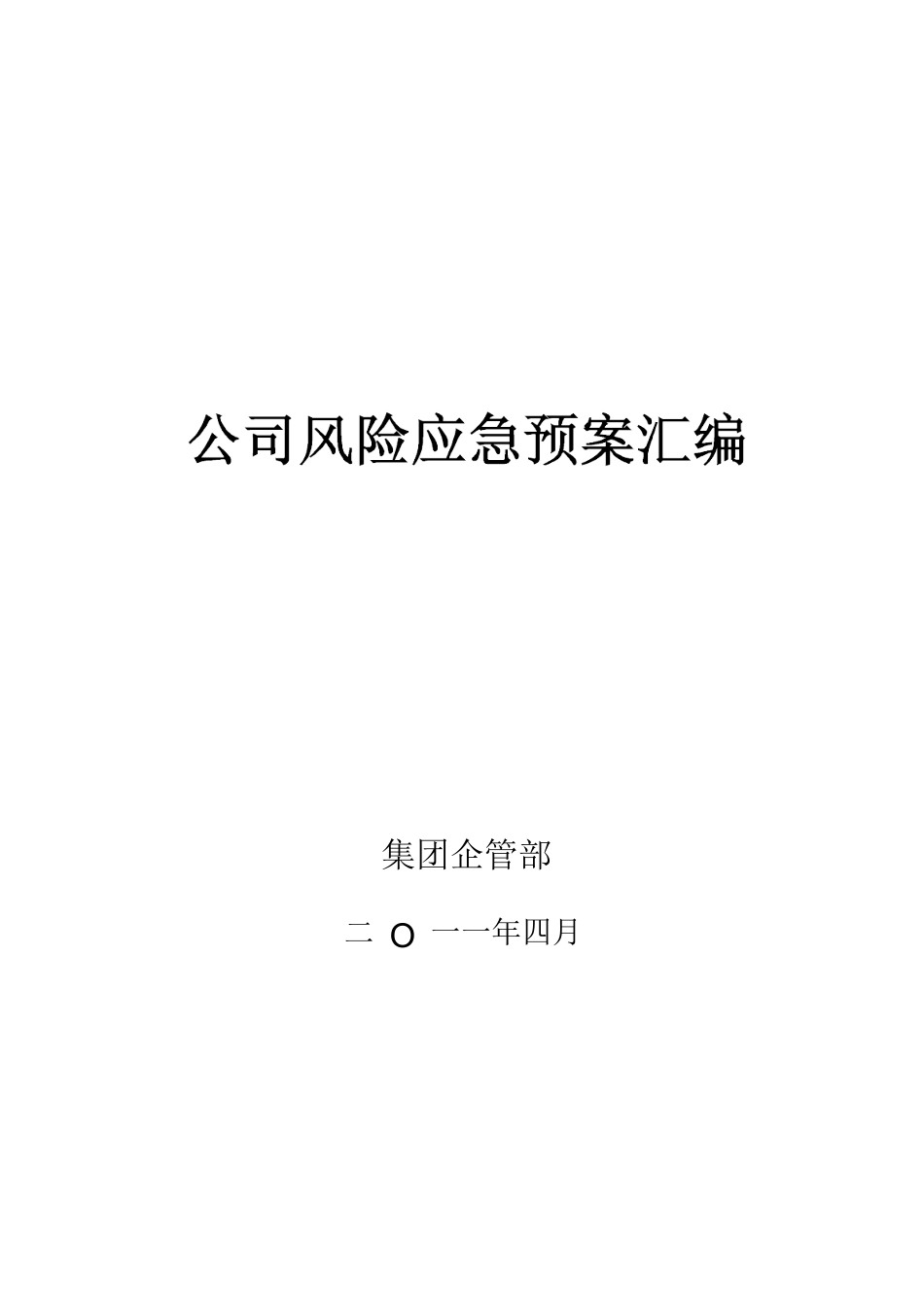 公司风险应急预案汇编

集团企管部

二 O 一一年四月